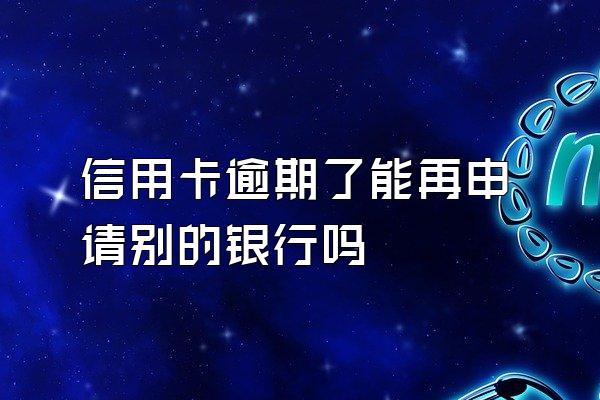 信用卡逾期了能再申请别的银行吗